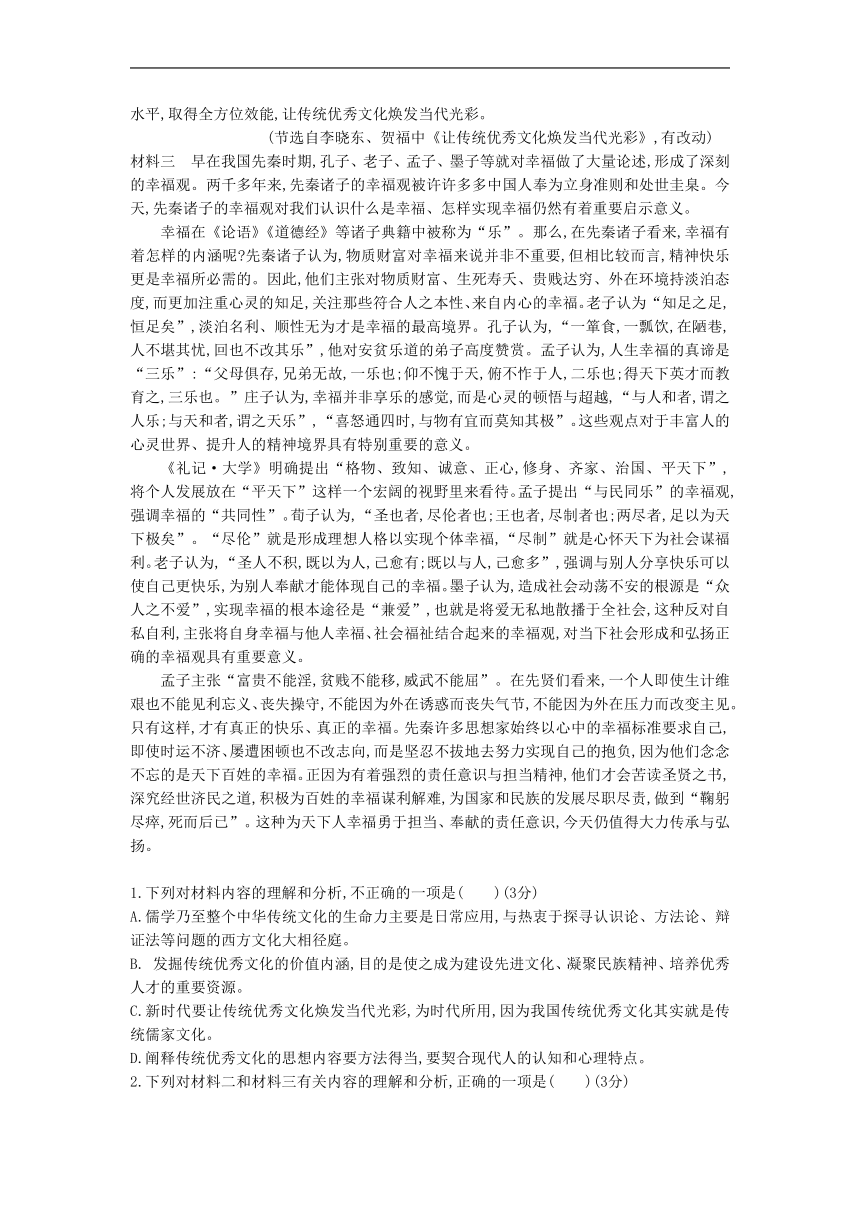 水平,取得全方位效能,让传统优秀文化焕发当代光彩。

(节选自李晓东、贺福中《让传统优秀文化焕发当代光彩》,有改动)

材料三 早在我国先秦时期,孔子、老子、孟子、墨子等就对幸福做了大量论述,形成了深刻的幸福观。两千多年来,先秦诸子的幸福观被许许多多中国人奉为立身准则和处世圭臬。今天,先秦诸子的幸福观对我们认识什么是幸福、怎样实现幸福仍然有着重要启示意义。

幸福在《论语》《道德经》等诸子典籍中被称为“乐”。那么,在先秦诸子看来,幸福有着怎样的内涵呢?先秦诸子认为,物质财富对幸福来说并非不重要,但相比较而言,精神快乐更是幸福所必需的。因此,他们主张对物质财富、生死寿夭、贵贱达穷、外在环境持淡泊态度,而更加注重心灵的知足,关注那些符合人之本性、来自内心的幸福。老子认为“知足之足,恒足矣”,淡泊名利、顺性无为才是幸福的最高境界。孔子认为,“一箪食,一瓢饮,在陋巷,人不堪其忧,回也不改其乐”,他对安贫乐道的弟子高度赞赏。孟子认为,人生幸福的真谛是“三乐”:“父母俱存,兄弟无故,一乐也;仰不愧于天,俯不怍于人,二乐也;得天下英才而教育之,三乐也。”庄子认为,幸福并非享乐的感觉,而是心灵的顿悟与超越,“与人和者,谓之人乐;与天和者,谓之天乐”,“喜怒通四时,与物有宜而莫知其极”。这些观点对于丰富人的心灵世界、提升人的精神境界具有特别重要的意义。

《礼记·大学》明确提出“格物、致知、诚意、正心,修身、齐家、治国、平天下”,将个人发展放在“平天下”这样一个宏阔的视野里来看待。孟子提出“与民同乐”的幸福观,强调幸福的“共同性”。荀子认为,“圣也者,尽伦者也;王也者,尽制者也;两尽者,足以为天下极矣”。“尽伦”就是形成理想人格以实现个体幸福,“尽制”就是心怀天下为社会谋福利。老子认为,“圣人不积,既以为人,己愈有;既以与人,己愈多”,强调与别人分享快乐可以使自己更快乐,为别人奉献才能体现自己的幸福。墨子认为,造成社会动荡不安的根源是“众人之不爱”,实现幸福的根本途径是“兼爱”,也就是将爱无私地散播于全社会,这种反对自私自利,主张将自身幸福与他人幸福、社会福祉结合起来的幸福观,对当下社会形成和弘扬正确的幸福观具有重要意义。

孟子主张“富贵不能淫,贫贱不能移,威武不能屈”。在先贤们看来,一个人即使生计维艰也不能见利忘义、丧失操守,不能因为外在诱惑而丧失气节,不能因为外在压力而改变主见。只有这样,才有真正的快乐、真正的幸福。先秦许多思想家始终以心中的幸福标准要求自己,即使时运不济、屡遭困顿也不改志向,而是坚忍不拔地去努力实现自己的抱负,因为他们念念不忘的是天下百姓的幸福。正因为有着强烈的责任意识与担当精神,他们才会苦读圣贤之书,深究经世济民之道,积极为百姓的幸福谋利解难,为国家和民族的发展尽职尽责,做到“鞠躬尽瘁,死而后已”。这种为天下人幸福勇于担当、奉献的责任意识,今天仍值得大力传承与弘扬。

1.下列对材料内容的理解和分析,不正确的一项是( )(3分)
A.儒学乃至整个中华传统文化的生命力主要是日常应用,与热衷于探寻认识论、方法论、辩证法等问题的西方文化大相径庭。
B. 发掘传统优秀文化的价值内涵,目的是使之成为建设先进文化、凝聚民族精神、培养优秀人才的重要资源。
C.新时代要让传统优秀文化焕发当代光彩,为时代所用,因为我国传统优秀文化其实就是传统儒家文化。
D.阐释传统优秀文化的思想内容要方法得当,要契合现代人的认知和心理特点。
2.下列对材料二和材料三有关内容的理解和分析,正确的一项是( )(3分)